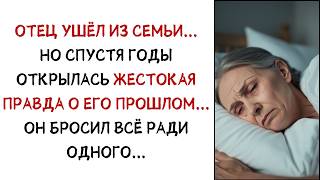 ОТЕЦ УШЁЛ ИЗ СЕМЬИ... НО СПУСТЯ ГОДЫ ОТКРЫЛАСЬ ЖЕСТОКАЯ ПРАВДА О ЕГО ПРОШЛОМ... ОН БРОСИЛ ВСЁ РАДИ ОДНОГО...